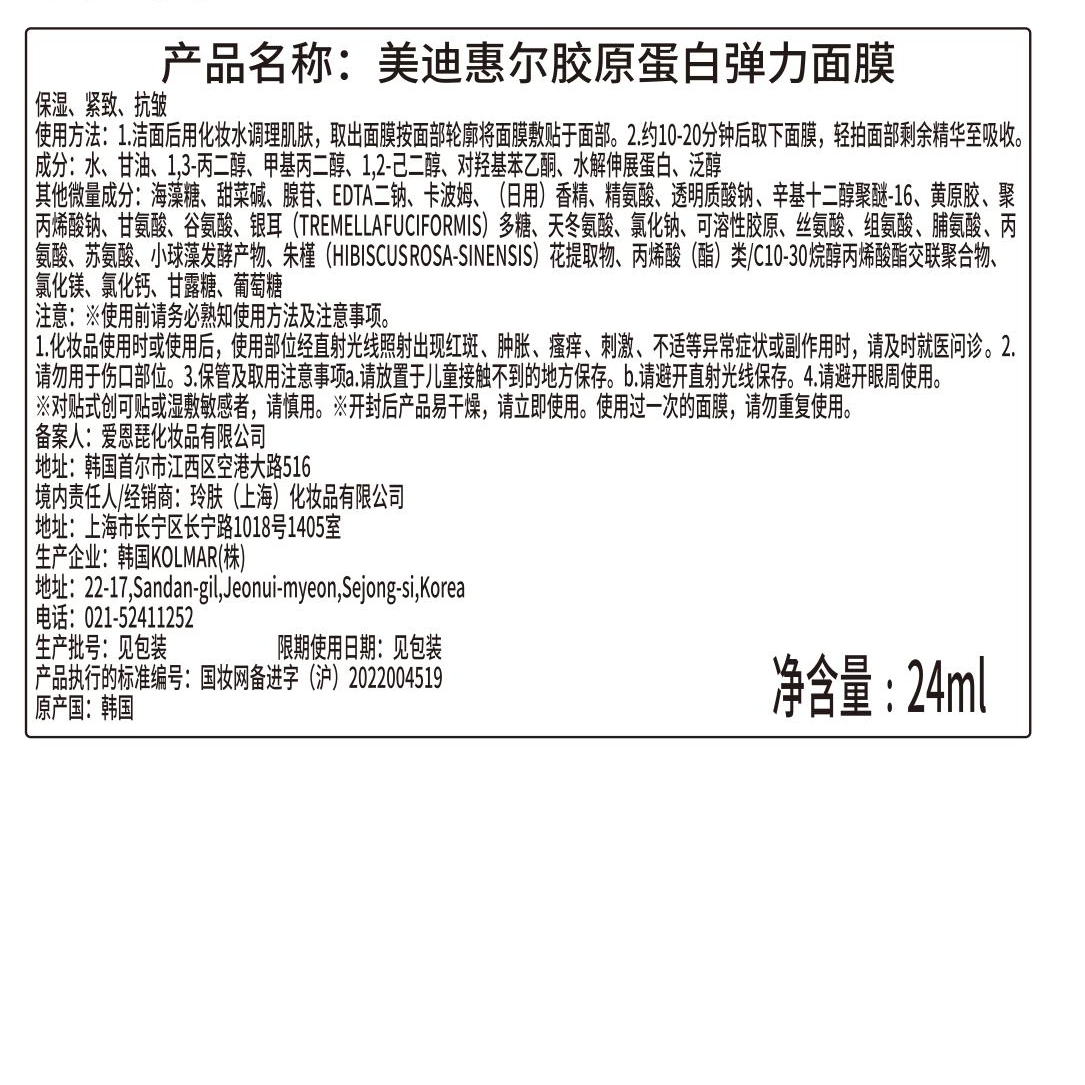 产品名称：美迪惠尔胶原蛋白弹力面膜

保湿、紧致、抗皱

使用方法：1.洁面后用化妆水调理肌肤，取出面膜按面部轮廓将面膜敷贴于面部。2.约10-20分钟后取下面膜，轻拍面部剩余精华至吸收。

成分：水、甘油、1,3-丙二醇、甲基丙二醇、1,2-己二醇、对羟基苯乙酮、水解伸展蛋白、泛醇

其他微量成分：海藻糖、甜菜碱、腺苷、EDTA二钠、卡波姆、（日用）香精、精氨酸、透明质酸钠、辛基十二醇聚醚-16、黄原胶、聚丙烯酸钠、甘氨酸、谷氨酸、银耳（TREMELLAFUCIFORMIS）多糖、天冬氨酸、氯化钠、可溶性胶原、丝氨酸、组氨酸、脯氨酸、丙氨酸、苏氨酸、小球藻发酵产物、朱槿（HIBISCUSROSA-SINENSIS）花提取物、丙烯酸（酯）类/C10-30烷醇丙烯酸酯交联聚合物、氯化镁、氯化钙、甘露糖、葡萄糖

注意：※使用前请务必熟知使用方法及注意事项。

1.化妆品使用时或使用后，使用部位经直射光线照射出现红斑、肿胀、瘙痒、刺激、不适等异常症状或副作用时，请及时就医问诊。2.请勿用于伤口部位。3.保管及取用注意事项a.请放置于儿童接触不到的地方保存。b.请避开直射光线保存。4.请避开眼周使用。

※对贴式创可贴或湿敷敏感者，请慎用。※开封后产品易干燥，请立即使用。使用过一次的面膜，请勿重复使用。

备案人：爱恩琵化妆品有限公司

地址：韩国首尔市江西区空港大路516

境内责任人/经销商：玲肤（上海）化妆品有限公司

地址：上海市长宁区长宁路1018号1405室

生产企业：韩国KOLMAR(株)

地址：22-17,Sandan-gil,Jeonui-myeon,Sejong-si,Korea

电话：021-52411252

生产批号：见包装　　限期使用日期：见包装

产品执行的标准编号：国妆网备进字（沪）2022004519

原产国：韩国

净含量：24ml